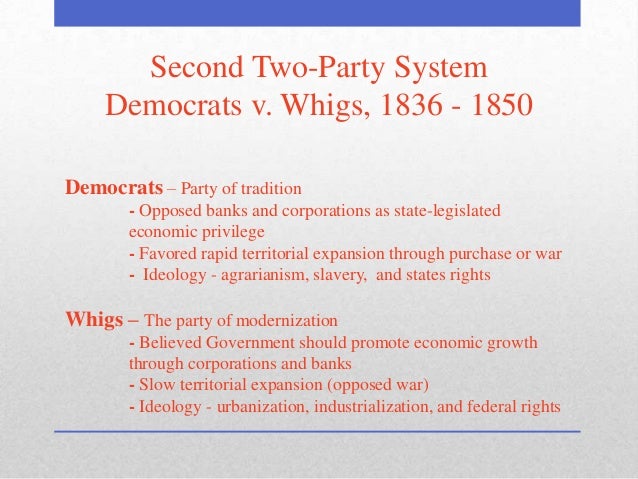 Second Two-Party System
Democrats v. Whigs, 1836 - 1850

Democrats – Party of tradition
- Opposed banks and corporations as state-legislated economic privilege
- Favored rapid territorial expansion through purchase or war
- Ideology - agrarianism, slavery, and states rights

Whigs – The party of modernization
- Believed Government should promote economic growth through corporations and banks
- Slow territorial expansion (opposed war)
- Ideology - urbanization, industrialization, and federal rights